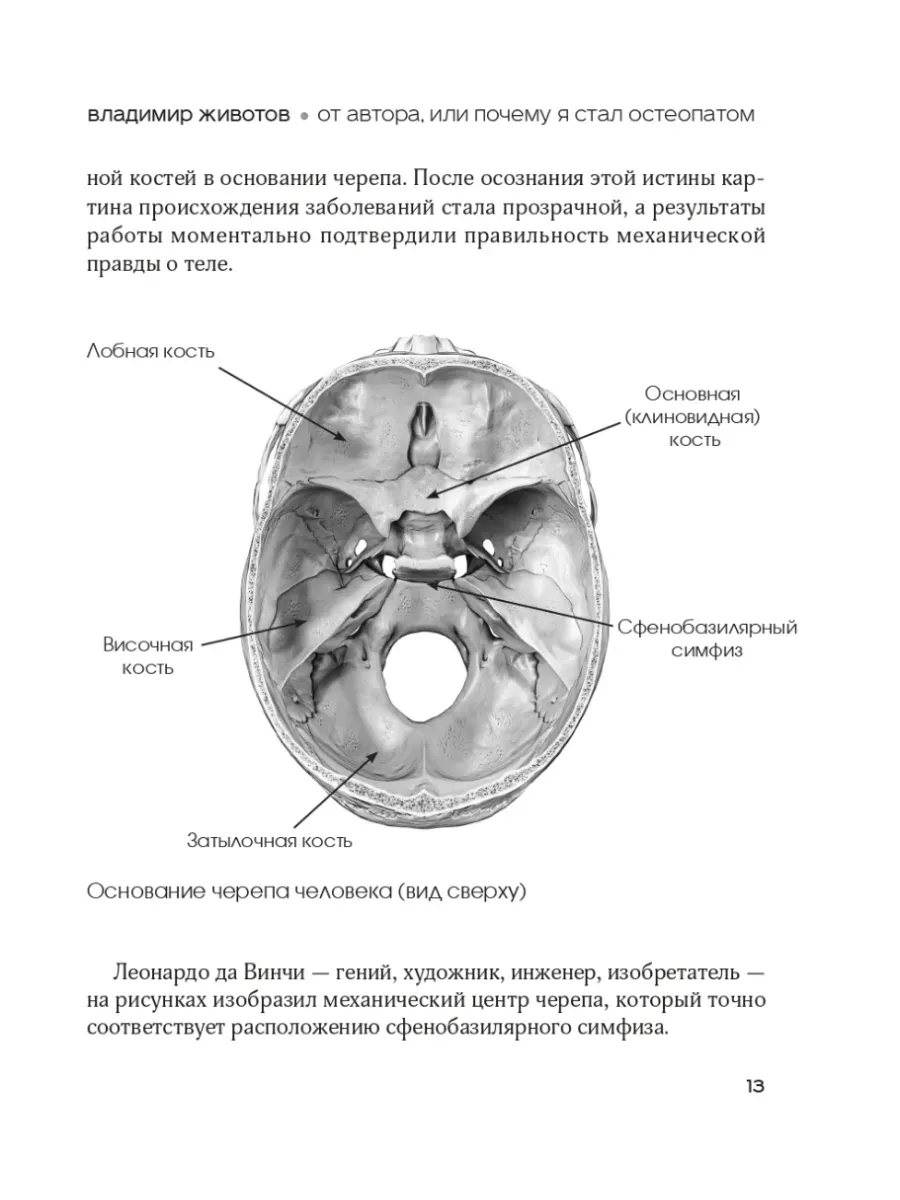 владимир животов • от автора, или почему я стал остеопатом

ной костей в основании черепа. После осознания этой истины картина происхождения заболеваний стала прозрачной, а результаты работы моментально подтвердили правильность механической правды о теле.

Лобная кость

Основная (клиновидная) кость

Височная кость

Сфенобазилярный симфиз

Затылочная кость

Основание черепа человека (вид сверху)

Леонардо да Винчи — гений, художник, инженер, изобретатель — на рисунках изобразил механический центр черепа, который точно соответствует расположению сфенобазилярного симфиза.

13